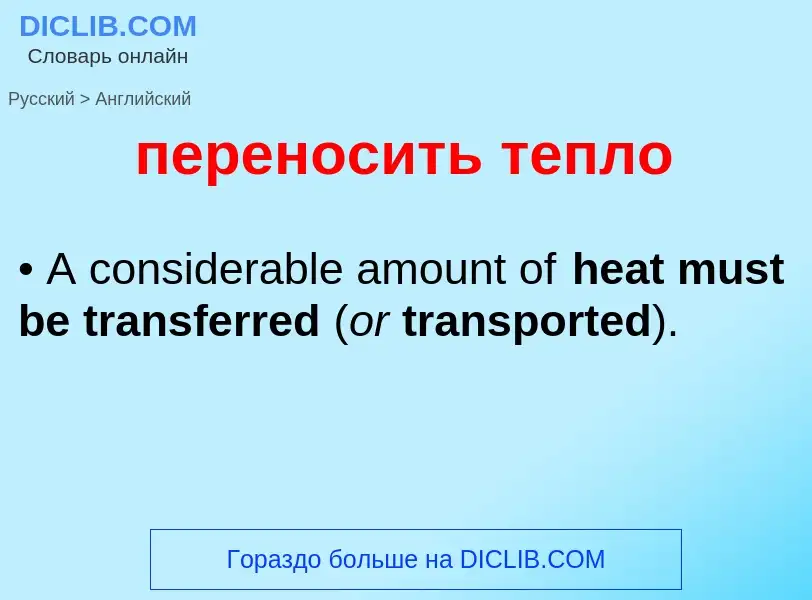 DICLIB.COM
Словарь онлайн

Русский > Английский

переносить тепло

• A considerable amount of heat must be transferred (or transported).

Гораздо больше на DICLIB.COM